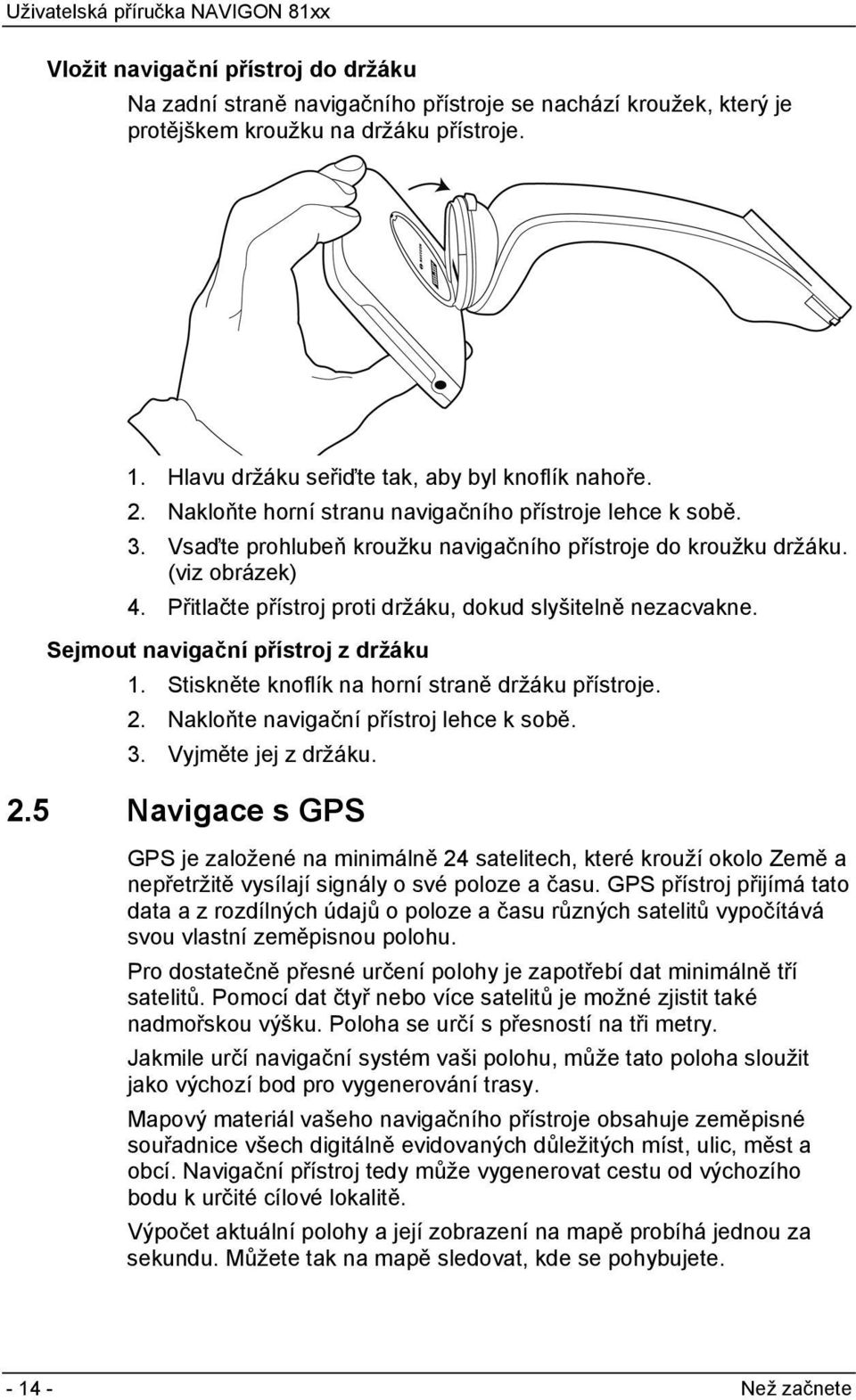 Uživatelská příručka NAVIGON 81xx

Vložit navigační přístroj do držáku

Na zadní straně navigačního přístroje se nachází kroužek, který je protějškem kroužku na držáku přístroje.

1. Hlavu držáku seřiďte tak, aby byl knoflík nahoře.
2. Nakloňte horní stranu navigačního přístroje lehce k sobě.
3. Vsaďte prohlubeň kroužku navigačního přístroje do kroužku držáku. (viz obrázek)
4. Přitlačte přístroj proti držáku, dokud slyšitelně nezacvakne.

Sejmout navigační přístroj z držáku

1. Stiskněte knoflík na horní straně držáku přístroje.
2. Nakloňte navigační přístroj lehce k sobě.
3. Vyjměte jej z držáku.

2.5 Navigace s GPS

GPS je založené na minimálně 24 satelitech, které krouží okolo Země a nepřetržitě vysílají signály o své poloze a času. GPS přístroj přijímá tato data a z rozdílných údajů o poloze a času různých satelitů vypočítává svou vlastní zeměpisnou polohu.

Pro dostatečně přesné určení polohy je zapotřebí dat minimálně tří satelitů. Pomocí dat čtyř nebo více satelitů je možné zjistit také nadmořskou výšku. Poloha se určí s přesností na tři metry.

Jakmile určí navigační systém vaši polohu, může tato poloha sloužit jako výchozí bod pro vygenerování trasy.

Mapový materiál vašeho navigačního přístroje obsahuje zeměpisné souřadnice všech digitálně evidovaných důležitých míst, ulic, měst a obcí. Navigační přístroj tedy může vygenerovat cestu od výchozího bodu k určité cílové lokalitě.

Výpočet aktuální polohy a její zobrazení na mapě probíhá jednou za sekundu. Můžete tak na mapě sledovat, kde se pohybujete.

- 14 -

Než začnete